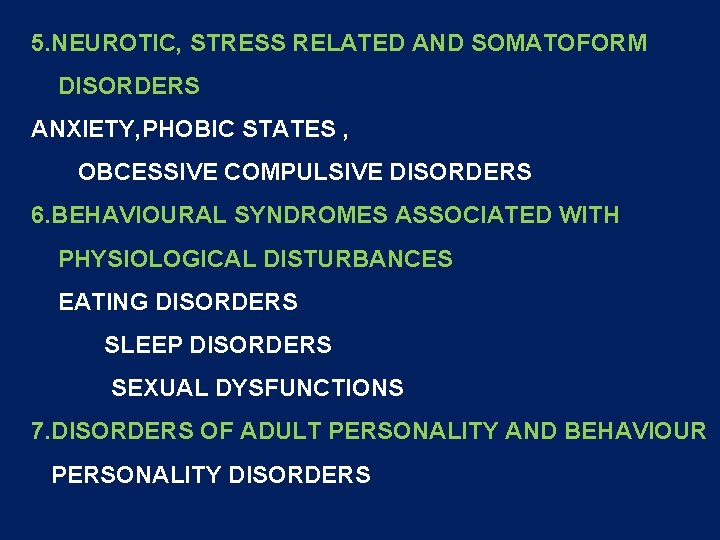 5.NEUROTIC, STRESS RELATED AND SOMATOFORM DISORDERS

ANXIETY,PHOBIC STATES ,

OBCESSIVE COMPULSIVE DISORDERS

6.BEHAVIOURAL SYNDROMES ASSOCIATED WITH PHYSIOLOGICAL DISTURBANCES

EATING DISORDERS

SLEEP DISORDERS

SEXUAL DYSFUNCTIONS

7.DISORDERS OF ADULT PERSONALITY AND BEHAVIOUR

PERSONALITY DISORDERS